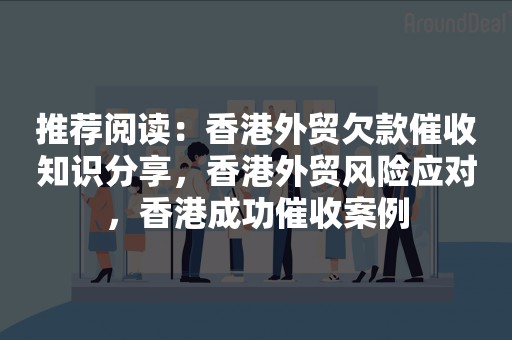 AroundDeal

推荐阅读：香港外贸欠款催收知识分享，香港外贸风险应对，香港成功催收案例